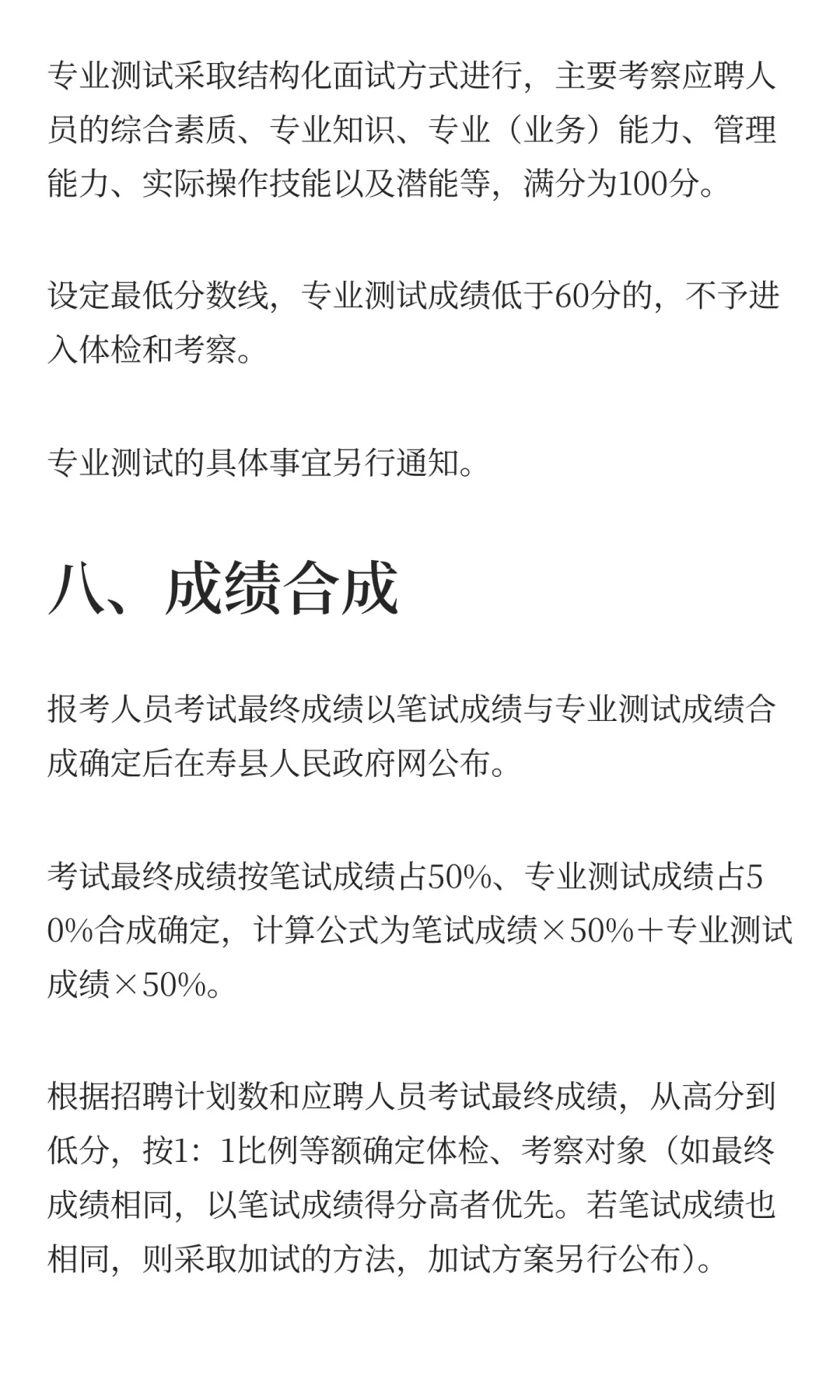 专业测试采取结构化面试方式进行，主要考察应聘人员的综合素质、专业知识、专业（业务）能力、管理能力、实际操作技能以及潜能等，满分为100分。

设定最低分数线，专业测试成绩低于60分的，不予进入体检和考察。

专业测试的具体事宜另行通知。

八、成绩合成

报考人员考试最终成绩以笔试成绩与专业测试成绩合成确定后在寿县人民政府网公布。

考试最终成绩按笔试成绩占50%、专业测试成绩占50%合成确定，计算公式为笔试成绩×50%＋专业测试成绩×50%。

根据招聘计划数和应聘人员考试最终成绩，从高分到低分，按1：1比例等额确定体检、考察对象（如最终成绩相同，以笔试成绩得分高者优先。若笔试成绩也相同，则采取加试的方法，加试方案另行公布）。